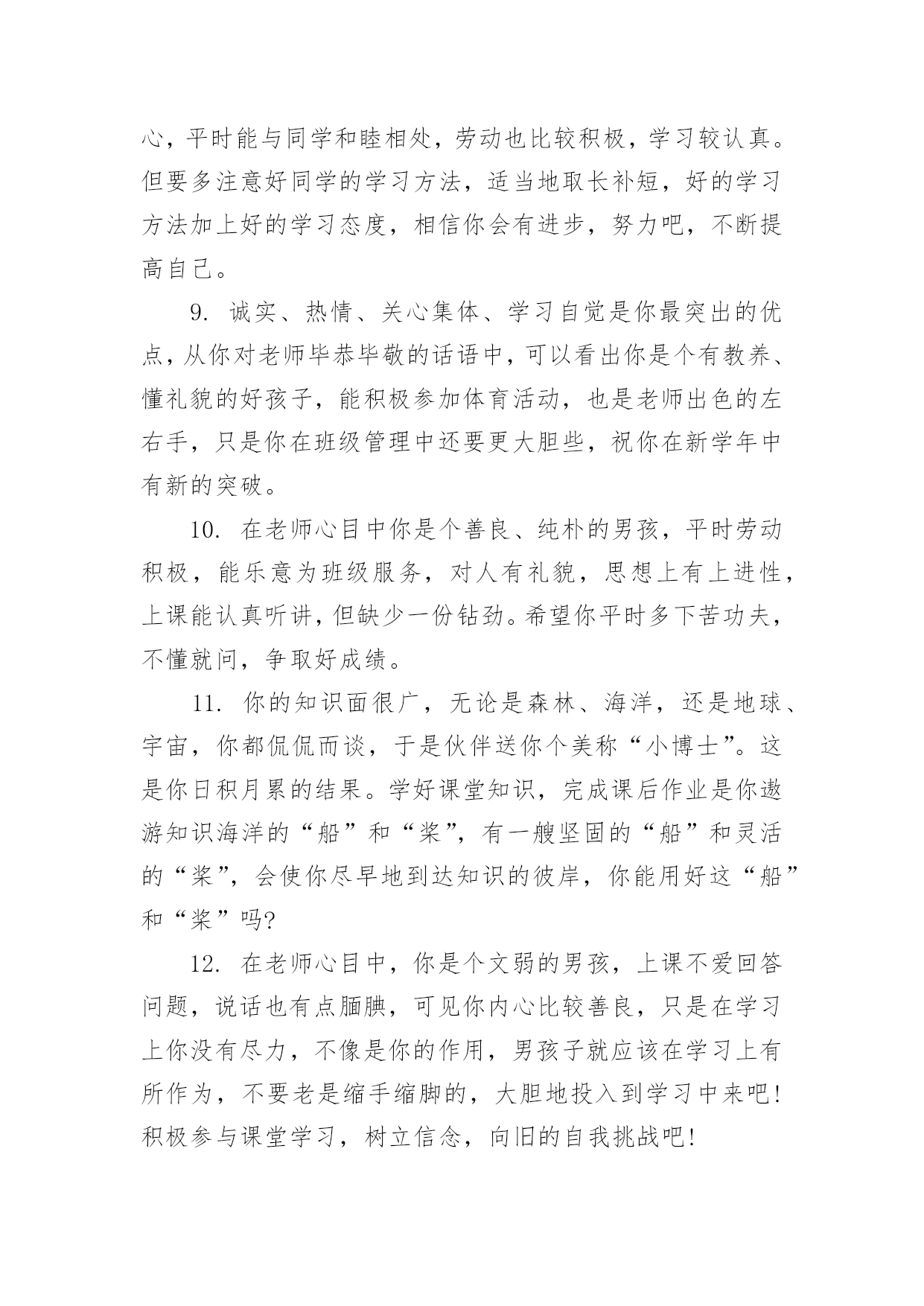 心，平时能与同学和睦相处，劳动也比较积极，学习较认真。但要多注意好同学的学习方法，适当地取长补短，好的学习方法加上好的学习态度，相信你会有进步，努力吧，不断提高自己。

9. 诚实、热情、关心集体、学习自觉是你最突出的优点，从你对老师毕恭毕敬的话语中，可以看出你是个有教养、懂礼貌的好孩子，能积极参加体育活动，也是老师出色的左右手，只是你在班级管理中还要更大胆些，祝你在新学年中有新的突破。

10. 在老师心目中你是个善良、纯朴的男孩，平时劳动积极，能乐意为班级服务，对人有礼貌，思想上有上进性，上课能认真听讲，但缺少一份钻劲。希望你平时多下苦功夫，不懂就问，争取好成绩。

11. 你的知识面很广，无论是森林、海洋，还是地球、宇宙，你都侃侃而谈，于是伙伴送你个美称“小博士”。这是你日积月累的结果。学好课堂知识，完成课后作业是你遨游知识海洋的“船”和“桨”，有一艘坚固的“船”和灵活的“桨”，会使你尽早地到达知识的彼岸，你能用好这“船”和“桨”吗?

12. 在老师心目中，你是个文弱的男孩，上课不爱回答问题，说话也有点腼腆，可见你内心比较善良，只是在学习上你没有尽力，不像是你的作用，男孩子就应该在学习上有所作为，不要老是缩手缩脚的，大胆地投入到学习中来吧！积极参与课堂学习，树立信念，向旧的自我挑战吧！